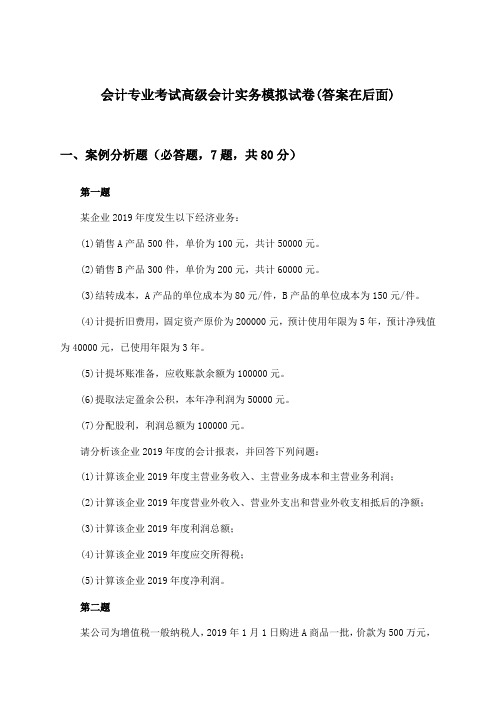 会计专业考试高级会计实务模拟试卷(答案在后面)

一、案例分析题（必答题，7题，共80分）

第一题

某企业2019年度发生以下经济业务：

(1)销售A产品500件，单价为100元，共计50000元。

(2)销售B产品300件，单价为200元，共计60000元。

(3)结转成本，A产品的单位成本为80元/件，B产品的单位成本为150元/件。

(4)计提折旧费用，固定资产原价为200000元，预计使用年限为5年，预计净残值为40000元，已使用年限为3年。

(5)计提坏账准备，应收账款余额为100000元。

(6)提取法定盈余公积，本年净利润为50000元。

(7)分配股利，利润总额为100000元。

请分析该企业2019年度的会计报表，并回答下列问题：

(1)计算该企业2019年度主营业务收入、主营业务成本和主营业务利润；

(2)计算该企业2019年度营业外收入、营业外支出和营业外收支相抵后的净额；

(3)计算该企业2019年度利润总额；

(4)计算该企业2019年度应交所得税；

(5)计算该企业2019年度净利润。

第二题

某公司为增值税一般纳税人，2019年1月1日购进A商品一批，价款为500万元，